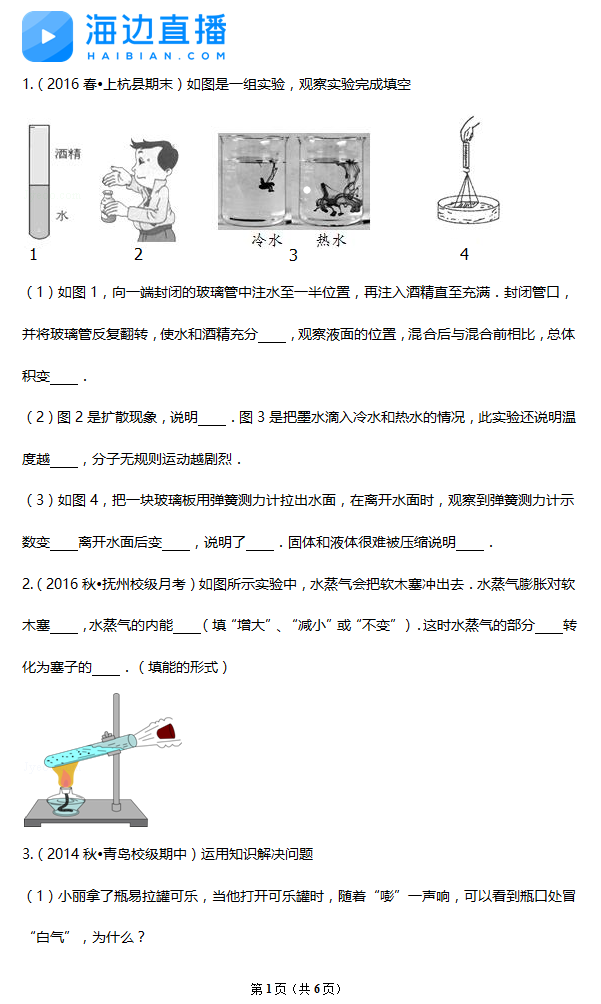 海边直播
HAIBIAN.COM

1.（2016 春•上杭县期末）如图是一组实验，观察实验完成填空

酒精
水
1
2
冷水 热水
3
4

（1）如图 1，向一端封闭的玻璃管中注水至一半位置，再注入酒精直至充满．封闭管口，并将玻璃管反复翻转，使水和酒精充分____，观察液面的位置，混合后与混合前相比，总体积变____．

（2）图 2 是扩散现象，说明____．图 3 是把墨水滴入冷水和热水的情况，此实验还说明温度越____，分子无规则运动越剧烈．

（3）如图 4，把一块玻璃板用弹簧测力计拉出水面，在离开水面时，观察到弹簧测力计示数变____离开水面后变____，说明了____．固体和液体很难被压缩说明____．

2.（2016 秋•抚州校级月考）如图所示实验中，水蒸气会把软木塞冲出去．水蒸气膨胀对软木塞____，水蒸气的内能____（填“增大”、“减小”或“不变”）．这时水蒸气的部分____转化为塞子的____．（填能的形式）

3.（2014 秋•青岛校级期中）运用知识解决问题

（1）小丽拿了瓶易拉罐可乐，当他打开可乐罐时，随着“嘭”一声响，可以看到瓶口处冒“白气”，为什么？

第 1 页（共 6 页）